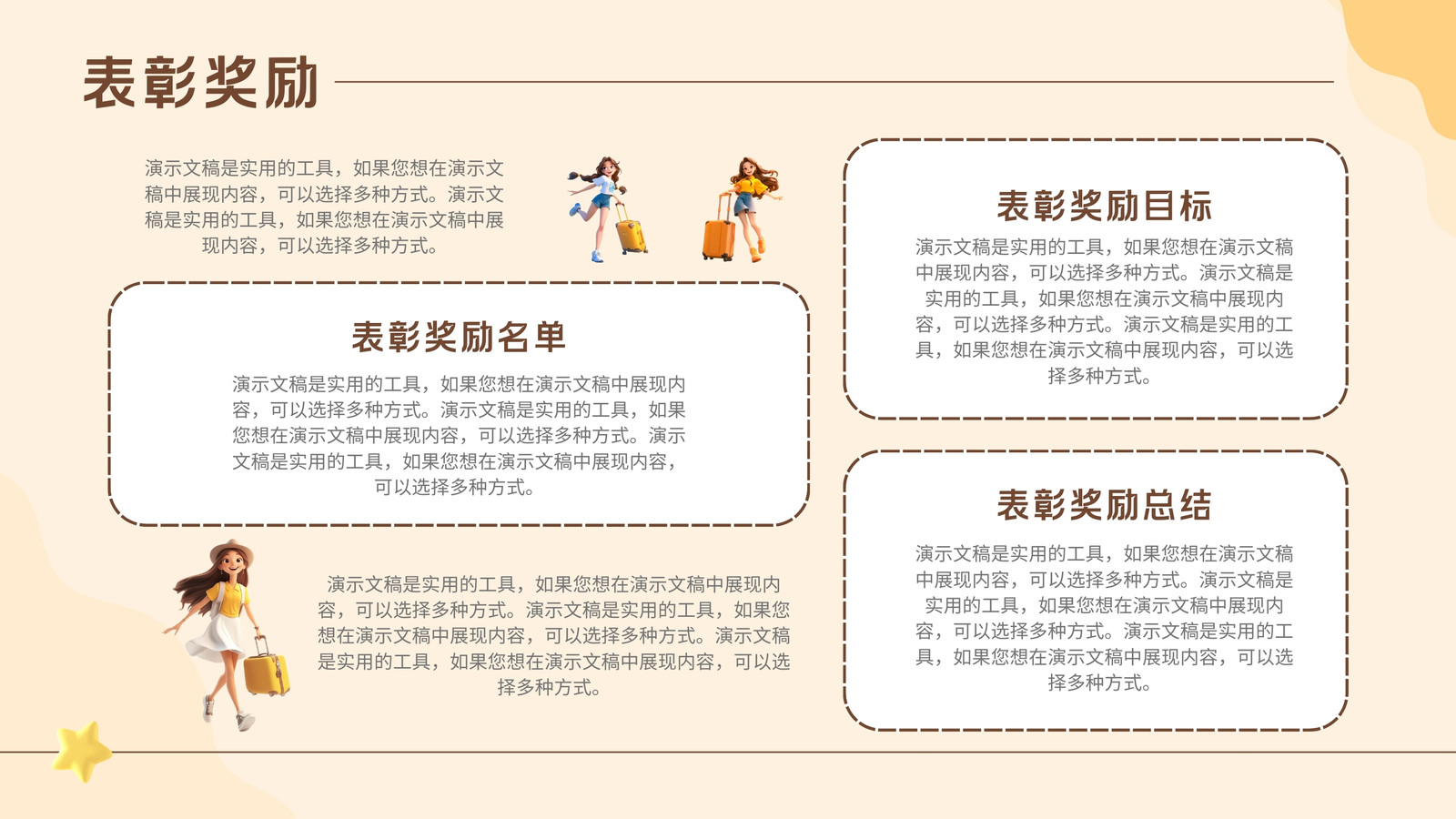 表彰奖励

演示文稿是实用的工具，如果您想在演示文稿中展现内容，可以选择多种方式。演示文稿是实用的工具，如果您想在演示文稿中展现内容，可以选择多种方式。

表彰奖励名单

演示文稿是实用的工具，如果您想在演示文稿中展现内容，可以选择多种方式。演示文稿是实用的工具，如果您想在演示文稿中展现内容，可以选择多种方式。演示文稿是实用的工具，如果您想在演示文稿中展现内容，可以选择多种方式。

演示文稿是实用的工具，如果您想在演示文稿中展现内容，可以选择多种方式。演示文稿是实用的工具，如果您想在演示文稿中展现内容，可以选择多种方式。演示文稿是实用的工具，如果您想在演示文稿中展现内容，可以选择多种方式。

表彰奖励目标

演示文稿是实用的工具，如果您想在演示文稿中展现内容，可以选择多种方式。演示文稿是实用的工具，如果您想在演示文稿中展现内容，可以选择多种方式。演示文稿是实用的工具，如果您想在演示文稿中展现内容，可以选择多种方式。

表彰奖励总结

演示文稿是实用的工具，如果您想在演示文稿中展现内容，可以选择多种方式。演示文稿是实用的工具，如果您想在演示文稿中展现内容，可以选择多种方式。演示文稿是实用的工具，如果您想在演示文稿中展现内容，可以选择多种方式。